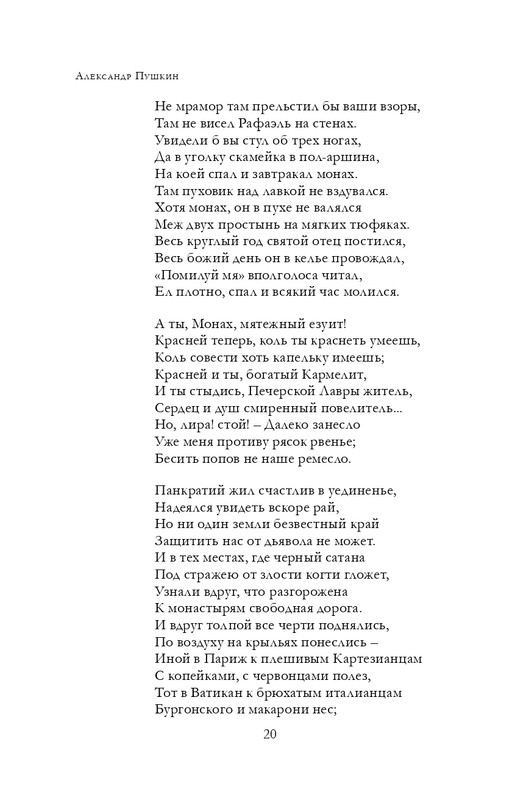 Александр Пушкин

Не мрамор там прельстил бы ваши взоры,
Там не висел Рафаэль на стенах.
Увидели б вы стул об трех ногах,
Да в уголку скамейка в пол-аршина,
На коей спал и завтракал монах.
Там пуховик над лавкой не вздувался.
Хотя монах, он в пухе не валялся
Меж двух простынь на мягких тюфяках.
Весь круглый год святой отец постился,
Весь божий день он в келье провождал,
«Помилуй мя» вполголоса читал,
Ел плотно, спал и всякий час молился.

А ты, Монах, мятежный езуит!
Красней теперь, коль ты краснеть умеешь,
Коль совести хоть капельку имеешь;
Красней и ты, богатый Кармелит,
И ты стыдись, Печерской Лавры житель,
Сердец и душ смиренный повелитель...
Но, лира! стой! – Далеко занесло
Уже меня противу рясок рвенье;
Бесить попов не наше ремесло.

Панкратий жил счастлив в уединенье,
Надеялся увидеть вскоре рай,
Но ни один земли безвестный край
Защитить нас от дьявола не может.
И в тех местах, где черный сатана
Под стражею от злости когти гложет,
Узнали вдруг, что разгорожена
К монастырям свободная дорога.
И вдруг толпой все черти поднялись,
По воздуху на крыльях понеслись –
Иной в Париж к плешивым Картезианцам
С копейками, с червонцами полез,
Тот в Ватикан к брюхатым италианцам
Бургонского и макарони нес;

20